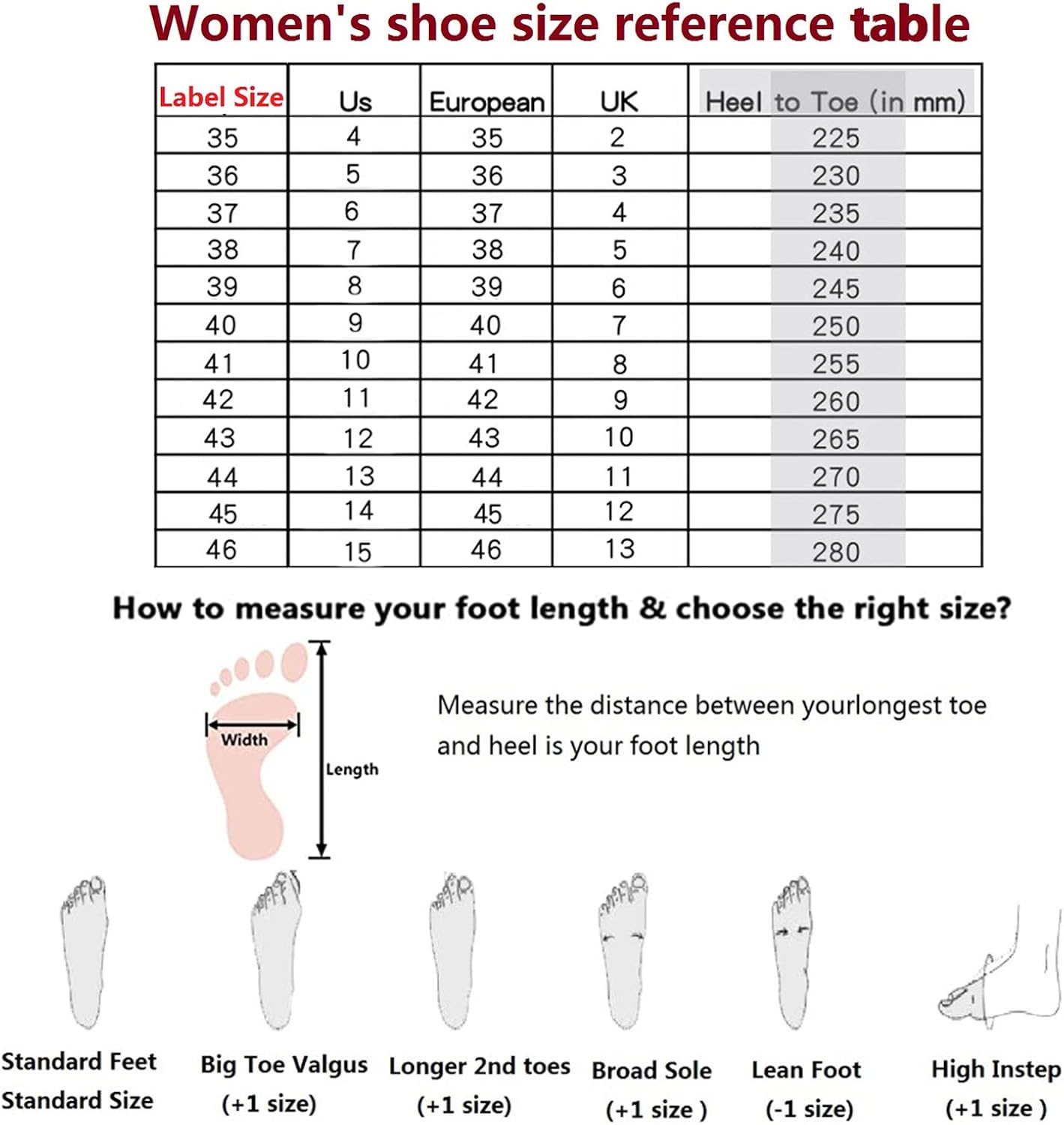 Women's shoe size reference table

| Label Size | Us | European | UK | Heel to Toe (in mm) |
|---|---|---|---|---|
| 35 | 4 | 35 | 2 | 225 |
| 36 | 5 | 36 | 3 | 230 |
| 37 | 6 | 37 | 4 | 235 |
| 38 | 7 | 38 | 5 | 240 |
| 39 | 8 | 39 | 6 | 245 |
| 40 | 9 | 40 | 7 | 250 |
| 41 | 10 | 41 | 8 | 255 |
| 42 | 11 | 42 | 9 | 260 |
| 43 | 12 | 43 | 10 | 265 |
| 44 | 13 | 44 | 11 | 270 |
| 45 | 14 | 45 | 12 | 275 |
| 46 | 15 | 46 | 13 | 280 |

How to measure your foot length & choose the right size?

Width

Length

Measure the distance between yourlongest toe and heel is your foot length

Standard Feet
Standard Size

Big Toe Valgus
(+1 size)

Longer 2nd toes
(+1 size)

Broad Sole
(+1 size )

Lean Foot
(-1 size)

High Instep
(+1 size )